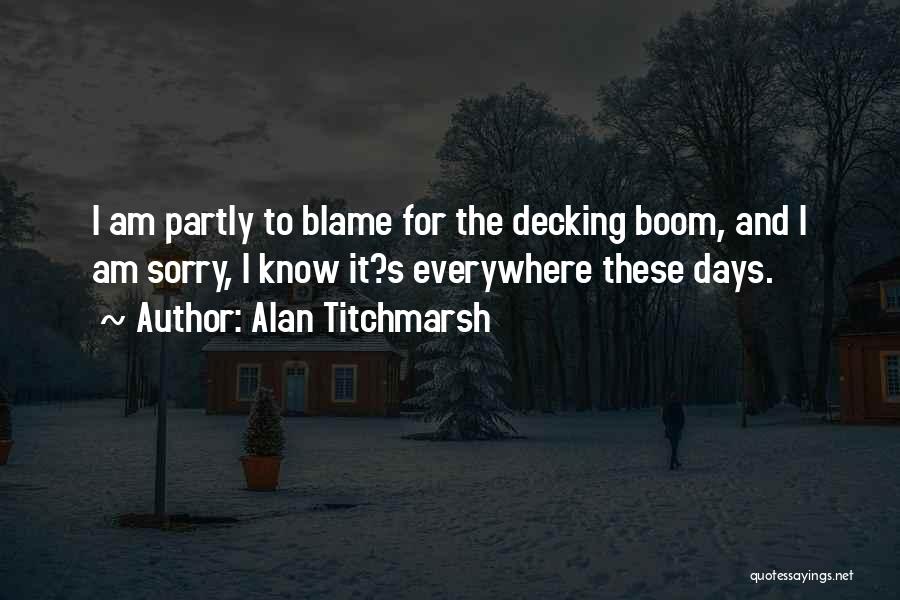 I am partly to blame for the decking boom, and I am sorry, I know it?s everywhere these days.

~ Author: Alan Titchmarsh

quotessayings.net